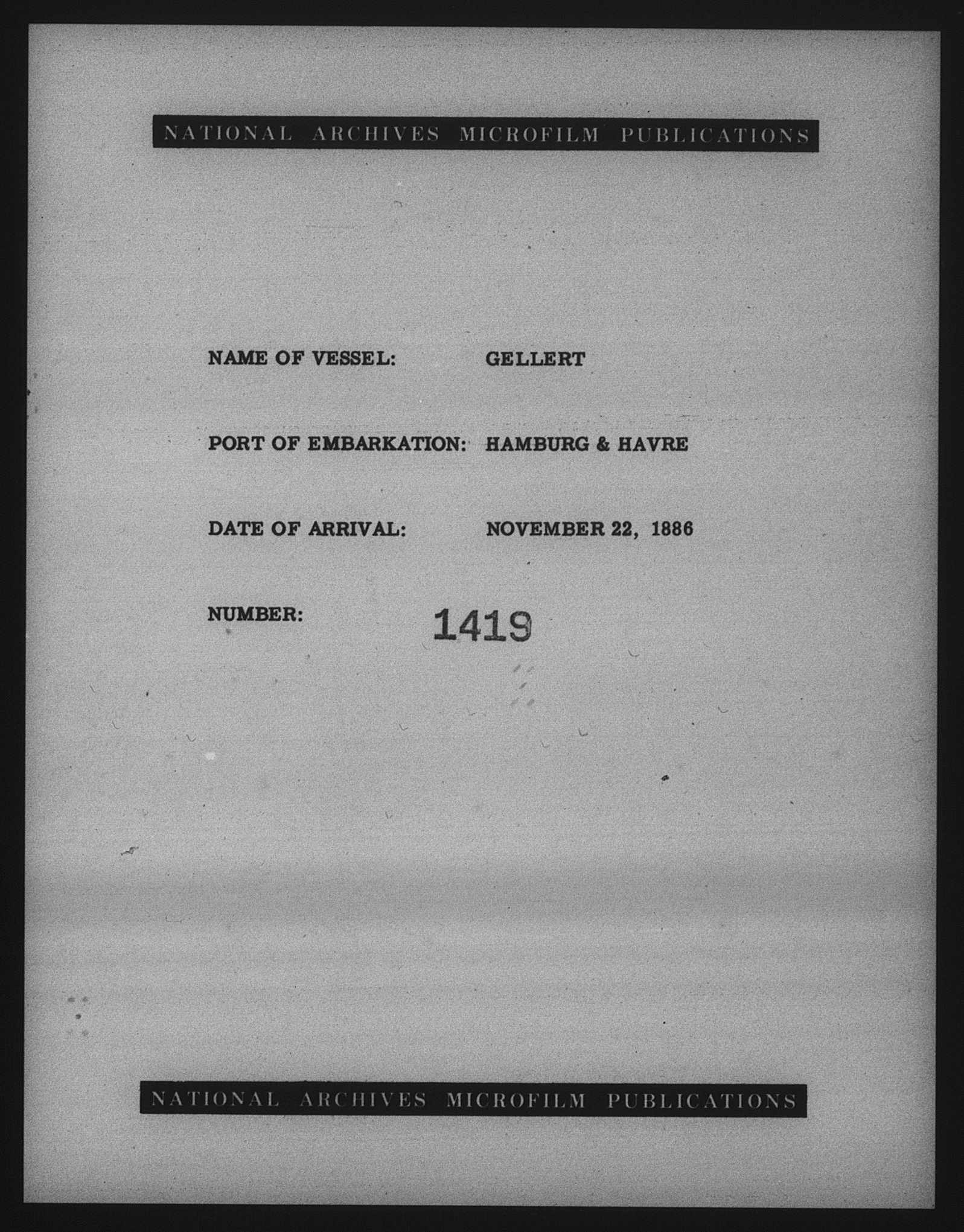 NATIONAL ARCHIVES MICROFILM PUBLICATIONS

NAME OF VESSEL: GELLERT

PORT OF EMBARKATION: HAMBURG & HAVRE

DATE OF ARRIVAL: NOVEMBER 22, 1886

NUMBER: 1419

NATIONAL ARCHIVES MICROFILM PUBLICATIONS